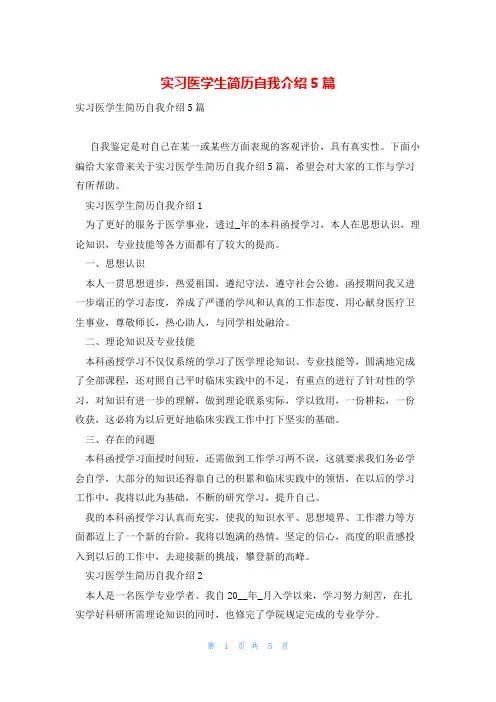 实习医学生简历自我介绍5篇

实习医学生简历自我介绍5篇

自我鉴定是对自己在某一或某些方面表现的客观评价，具有真实性。下面小编给大家带来关于实习医学生简历自我介绍5篇，希望会对大家的工作与学习有所帮助。

实习医学生简历自我介绍1

为了更好的服务于医学事业，透过_年的本科函授学习，本人在思想认识，理论知识，专业技能等各方面都有了较大的提高。

一、思想认识

本人一贯思想进步，热爱祖国，遵纪守法，遵守社会公德，函授期间我又进一步端正的学习态度，养成了严谨的学风和认真的工作态度，用心献身医疗卫生事业，尊敬师长，热心助人，与同学相处融洽。

二、理论知识及专业技能

本科函授学习不仅仅系统的学习了医学理论知识、专业技能等，圆满地完成了全部课程，还对照自己平时临床实践中的不足，有重点的进行了针对性的学习，对知识有进一步的理解，做到理论联系实际，学以致用，一份耕耘，一份收获，这必将为以后更好地临床实践工作中打下坚实的基础。

三、存在的问题

本科函授学习面授时间短，还需做到工作学习两不误，这就要求我们务必学会自学，大部分的知识还得靠自己的积累和临床实践中的领悟，在以后的学习工作中，我将以此为基础，不断的研究学习，提升自己。

我的本科函授学习认真而充实，使我的知识水平、思想境界、工作潜力等方面都迈上了一个新的台阶，我将以饱满的热情，坚定的信心，高度的职责感投入到以后的工作中，去迎接新的挑战，攀登新的高峰。

实习医学生简历自我介绍2

本人是一名医学专业学者。我自20__年_月入学以来，学习努力刻苦，在扎实学好科研所需理论知识的同时，也修完了学院规定完成的专业学分。

第 1 页 共 5 页